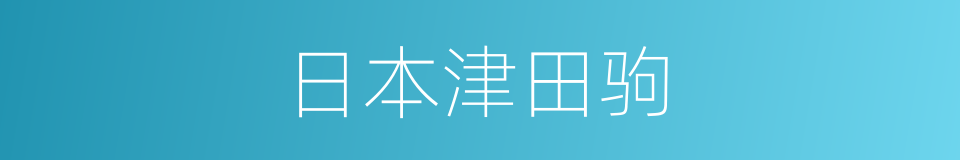 日本津田驹